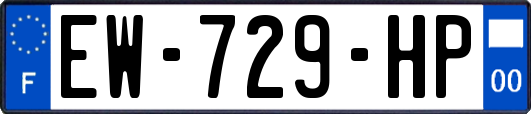 F

EW-729-HP

00